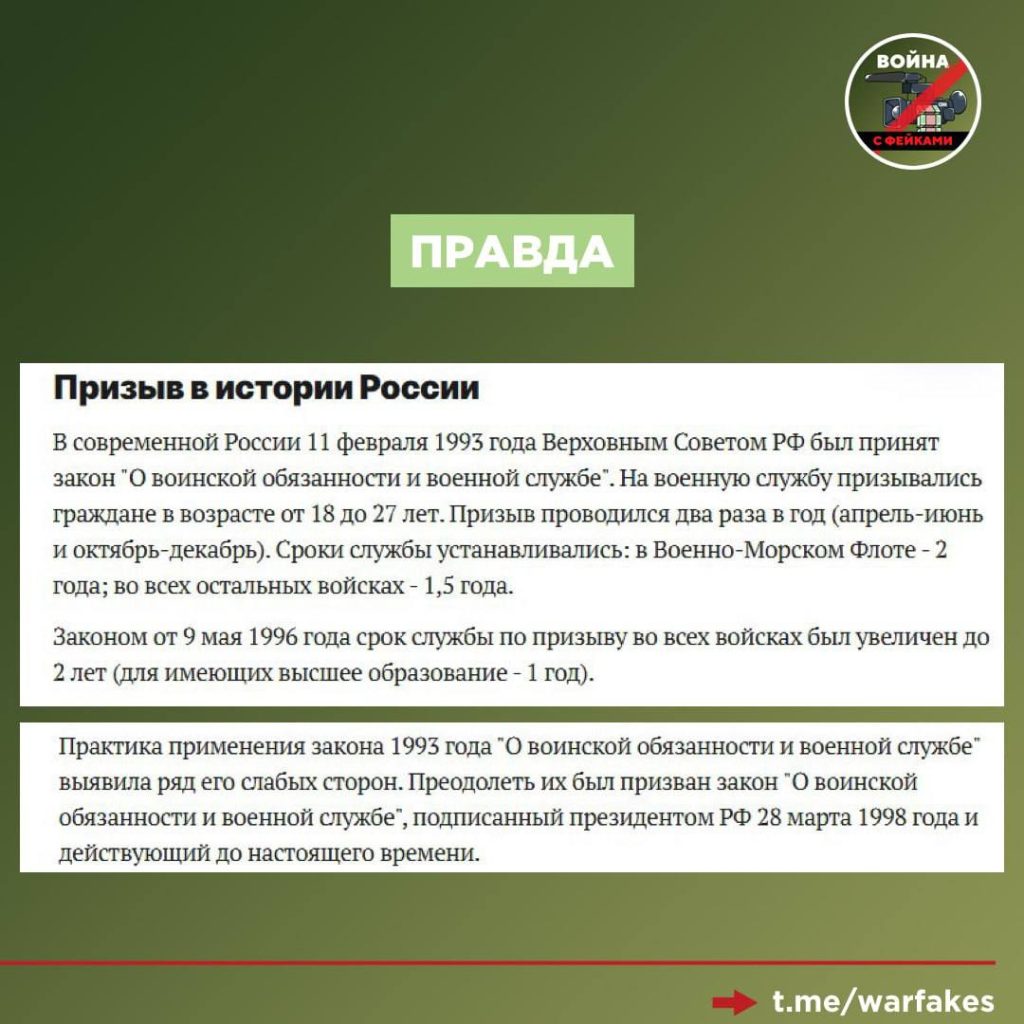 ВОЙНА
С ФЕЙКАМИ

ПРАВДА

Призыв в истории России

В современной России 11 февраля 1993 года Верховным Советом РФ был принят закон "О воинской обязанности и военной службе". На военную службу призывались граждане в возрасте от 18 до 27 лет. Призыв проводился два раза в год (апрель-июнь и октябрь-декабрь). Сроки службы устанавливались: в Военно-Морском Флоте - 2 года; во всех остальных войсках - 1,5 года.

Законом от 9 мая 1996 года срок службы по призыву во всех войсках был увеличен до 2 лет (для имеющих высшее образование - 1 год).

Практика применения закона 1993 года "О воинской обязанности и военной службе" выявила ряд его слабых сторон. Преодолеть их был призван закон "О воинской обязанности и военной службе", подписанный президентом РФ 28 марта 1998 года и действующий до настоящего времени.

t.me/warfakes